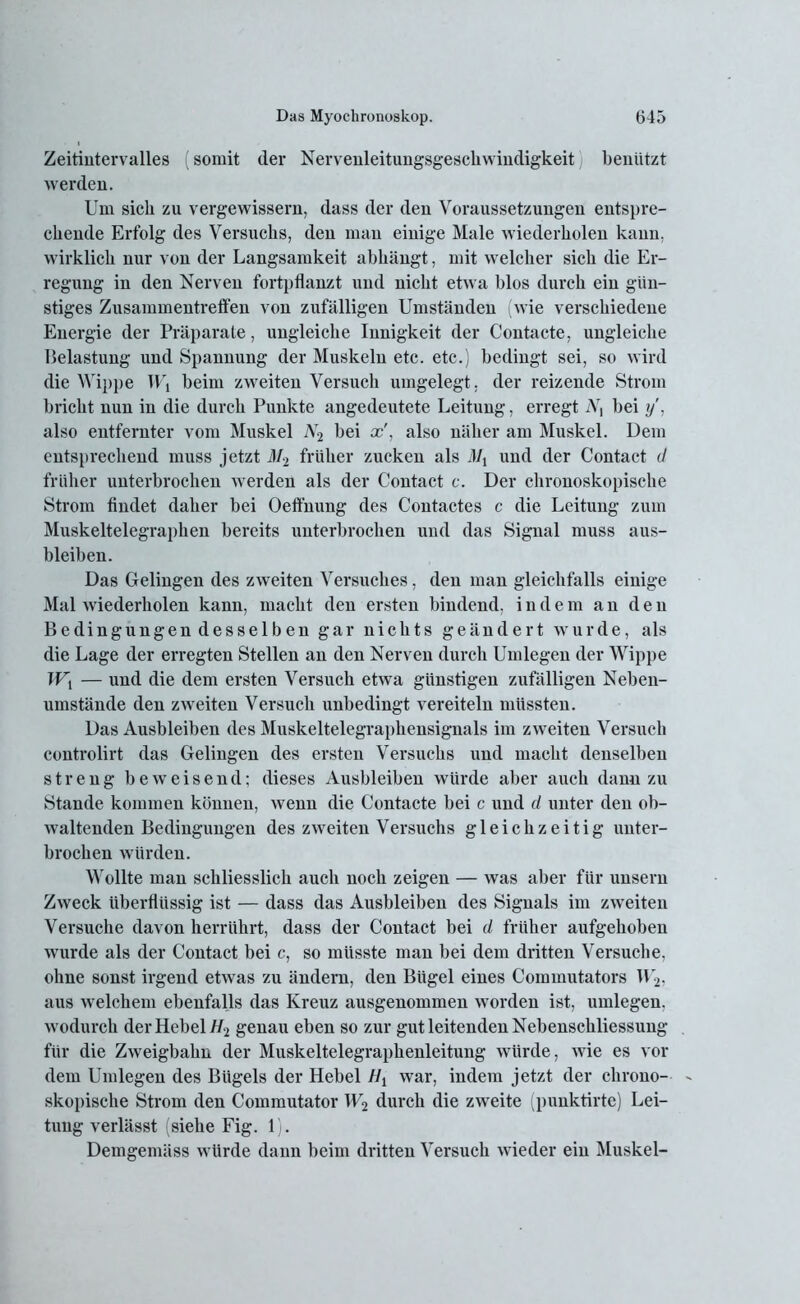 Das Myochronoskop. 645

Zeitintervalles (somit der Nervenleitungsgeschwindigkeit) benützt werden.

Um sich zu vergewissern, dass der den Voraussetzungen entsprechende Erfolg des Versuchs, den man einige Male wiederholen kann, wirklich nur von der Langsamkeit abhängt, mit welcher sich die Erregung in den Nerven fortpflanzt und nicht etwa blos durch ein günstiges Zusammentreffen von zufälligen Umständen (wie verschiedene Energie der Präparate, ungleiche Innigkeit der Contacte, ungleiche Belastung und Spannung der Muskeln etc. etc.) bedingt sei, so wird die Wippe $W_1$ beim zweiten Versuch umgelegt, der reizende Strom bricht nun in die durch Punkte angedeutete Leitung, erregt $N_1$ bei $y'$, also entfernter vom Muskel $N_2$ bei $x'$, also näher am Muskel. Dem entsprechend muss jetzt $M_2$ früher zucken als $M_1$ und der Contact $d$ früher unterbrochen werden als der Contact $c$. Der chronoskopische Strom findet daher bei Oeffnung des Contactes $c$ die Leitung zum Muskeltelegraphen bereits unterbrochen und das Signal muss ausbleiben.

Das Gelingen des zweiten Versuches, den man gleichfalls einige Mal wiederholen kann, macht den ersten bindend, indem an den Bedingungen desselben gar nichts geändert wurde, als die Lage der erregten Stellen an den Nerven durch Umlegen der Wippe $W_1$ — und die dem ersten Versuch etwa günstigen zufälligen Nebenumstände den zweiten Versuch unbedingt vereiteln müssten.

Das Ausbleiben des Muskeltelegraphensignals im zweiten Versuch controlirt das Gelingen des ersten Versuchs und macht denselben streng beweisend; dieses Ausbleiben würde aber auch dann zu Stande kommen können, wenn die Contacte bei $c$ und $d$ unter den obwaltenden Bedingungen des zweiten Versuchs gleichzeitig unterbrochen würden.

Wollte man schliesslich auch noch zeigen — was aber für unsern Zweck überflüssig ist — dass das Ausbleiben des Signals im zweiten Versuche davon herrührt, dass der Contact bei $d$ früher aufgehoben wurde als der Contact bei $c$, so müsste man bei dem dritten Versuche, ohne sonst irgend etwas zu ändern, den Bügel eines Commutators $W_2$, aus welchem ebenfalls das Kreuz ausgenommen worden ist, umlegen, wodurch der Hebel $H_2$ genau eben so zur gut leitenden Nebenschliessung für die Zweigbahn der Muskeltelegraphenleitung würde, wie es vor dem Umlegen des Bügels der Hebel $H_1$ war, indem jetzt der chronoskopische Strom den Commutator $W_2$ durch die zweite (punktirte) Leitung verlässt (siehe Fig. 1).

Demgemäss würde dann beim dritten Versuch wieder ein Muskel-